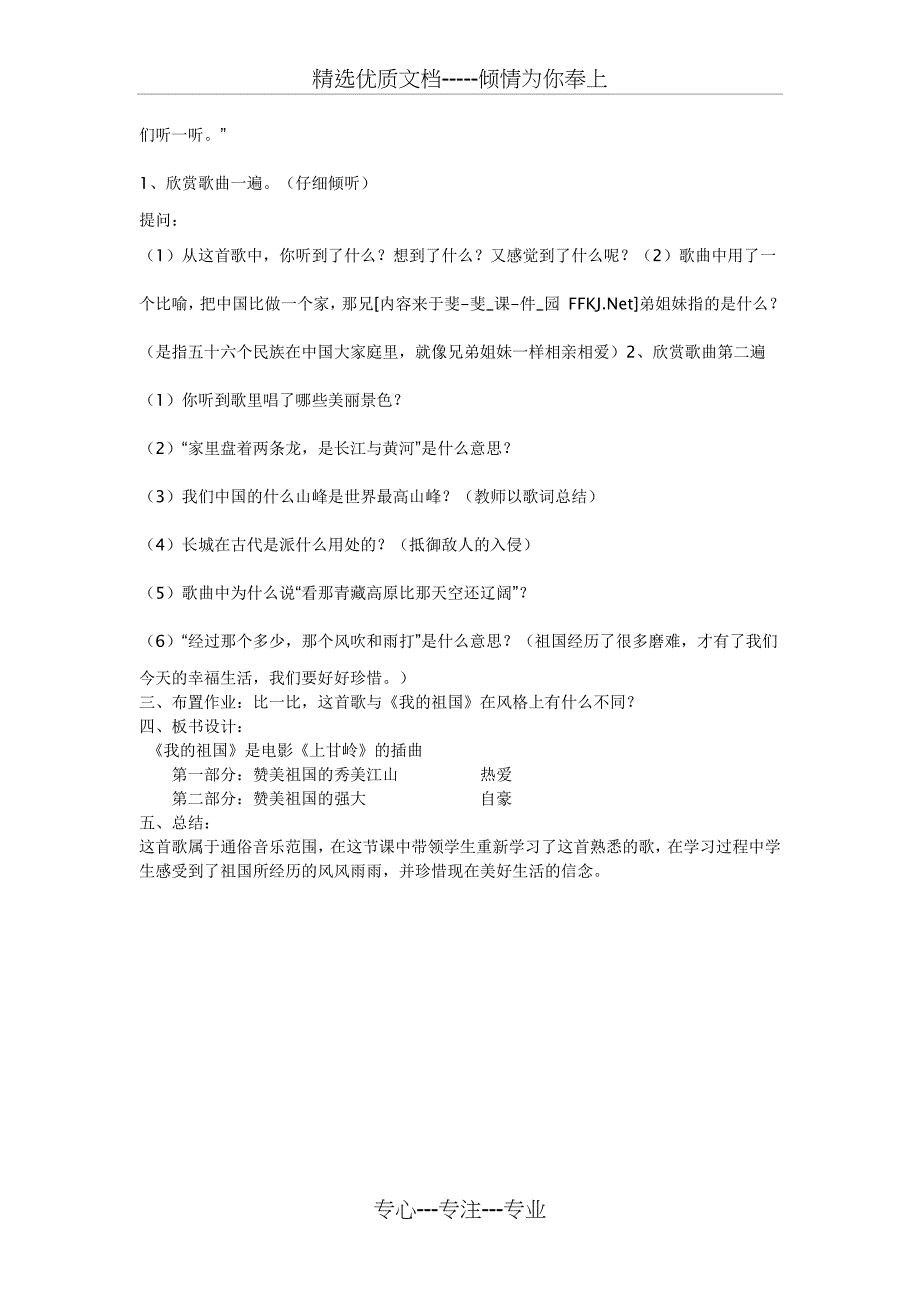 精选优质文档-----倾情为你奉上

们听一听。”

1、欣赏歌曲一遍。（仔细倾听）

提问：

（1）从这首歌中，你听到了什么？想到了什么？又感觉到了什么呢？（2）歌曲中用了一个比喻，把中国比做一个家，那兄[内容来于斐-斐_课-件_园 FFKJ.Net]弟姐妹指的是什么？（是指五十六个民族在中国大家庭里，就像兄弟姐妹一样相亲相爱）2、欣赏歌曲第二遍

（1）你听到歌里唱了哪些美丽景色？

（2）“家里盘着两条龙，是长江与黄河”是什么意思？

（3）我们中国的什么山峰是世界最高山峰？（教师以歌词总结）

（4）长城在古代是派什么用处的？（抵御敌人的入侵）

（5）歌曲中为什么说“看那青藏高原比那天空还辽阔”？

（6）“经过那个多少，那个风吹和雨打”是什么意思？（祖国经历了很多磨难，才有了我们今天的幸福生活，我们要好好珍惜。）

三、布置作业：比一比，这首歌与《我的祖国》在风格上有什么不同？

四、板书设计：

《我的祖国》是电影《上甘岭》的插曲

第一部分：赞美祖国的秀美江山　　　热爱

第二部分：赞美祖国的强大　　　自豪

五、总结：

这首歌属于通俗音乐范围，在这节课中带领学生重新学习了这首熟悉的歌，在学习过程中学生感受到了祖国所经历的风风雨雨，并珍惜现在美好生活的信念。

专心---专注---专业